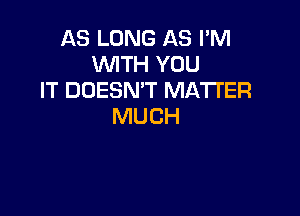 AS LONG AS I'M
WITH YOU
IT DOESN'T MATTER
MUCH